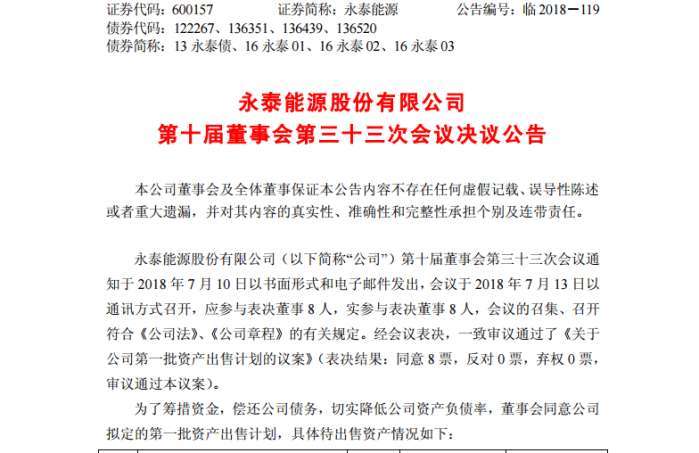 证券代码：600157　　证券简称：永泰能源　　公告编号：临 2018－119
债券代码：122267、136351、136439、136520
债券简称：13 永泰债、16 永泰 01、16 永泰 02、16 永泰 03

永泰能源股份有限公司
第十届董事会第三十三次会议决议公告

本公司董事会及全体董事保证本公告内容不存在任何虚假记载、误导性陈述或者重大遗漏，并对其内容的真实性、准确性和完整性承担个别及连带责任。

永泰能源股份有限公司（以下简称“公司”）第十届董事会第三十三次会议通知于 2018 年 7 月 10 日以书面形式和电子邮件发出，会议于 2018 年 7 月 13 日以通讯方式召开，应参与表决董事 8 人，实参与表决董事 8 人，会议的召集、召开符合《公司法》、《公司章程》的有关规定。经会议表决，一致审议通过了《关于公司第一批资产出售计划的议案》（表决结果：同意 8 票，反对 0 票，弃权 0 票，审议通过本议案）。

为了筹措资金，偿还公司债务，切实降低公司资产负债率，董事会同意公司拟定的第一批资产出售计划，具体待出售资产情况如下：